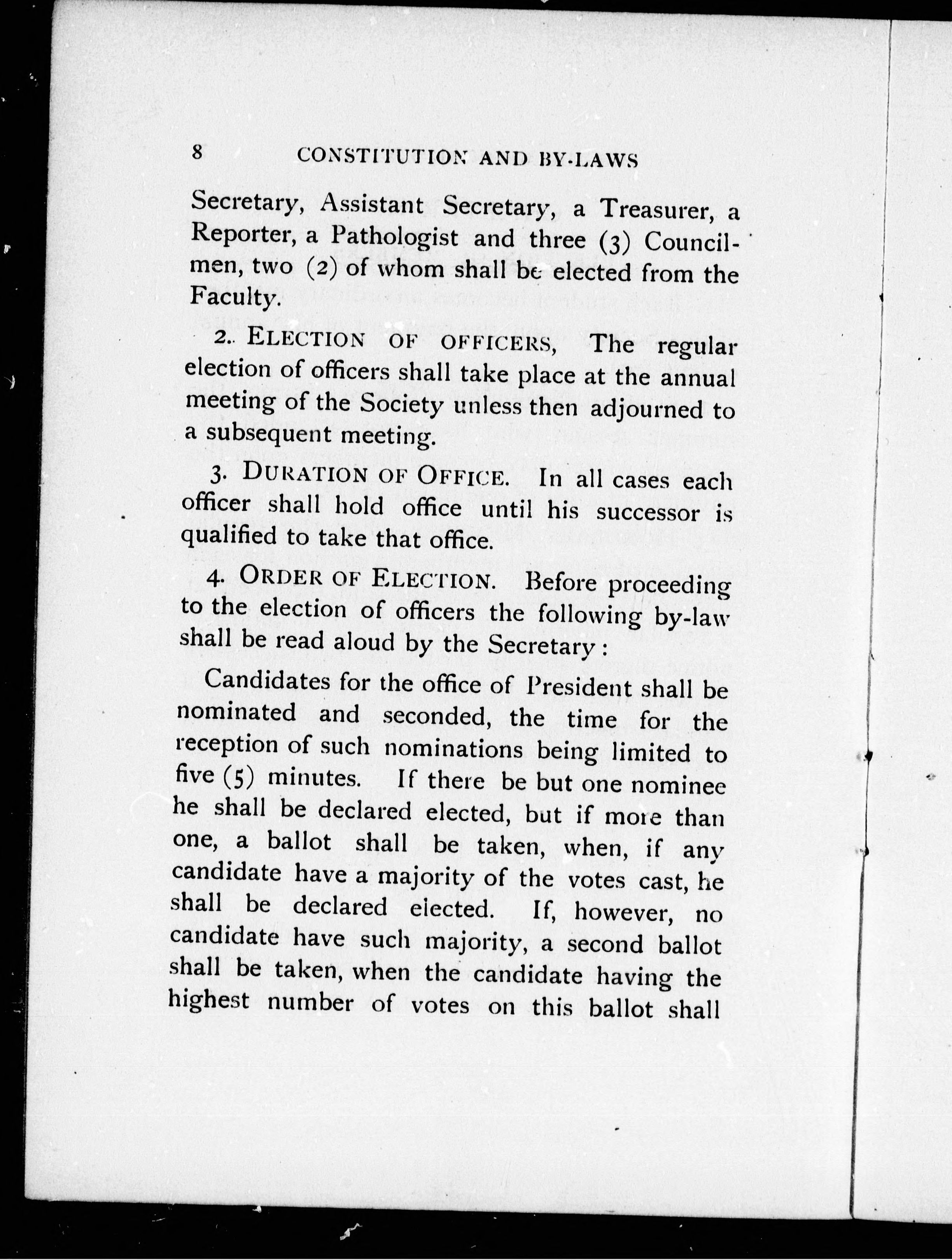 8 CONSTITUTION AND BY-LAWS

Secretary, Assistant Secretary, a Treasurer, a Reporter, a Pathologist and three (3) Councilmen, two (2) of whom shall be elected from the Faculty.

2. ELECTION OF OFFICERS, The regular election of officers shall take place at the annual meeting of the Society unless then adjourned to a subsequent meeting.

3. DURATION OF OFFICE. In all cases each officer shall hold office until his successor is qualified to take that office.

4. ORDER OF ELECTION. Before proceeding to the election of officers the following by-law shall be read aloud by the Secretary:

Candidates for the office of President shall be nominated and seconded, the time for the reception of such nominations being limited to five (5) minutes. If there be but one nominee he shall be declared elected, but if more than one, a ballot shall be taken, when, if any candidate have a majority of the votes cast, he shall be declared elected. If, however, no candidate have such majority, a second ballot shall be taken, when the candidate having the highest number of votes on this ballot shall